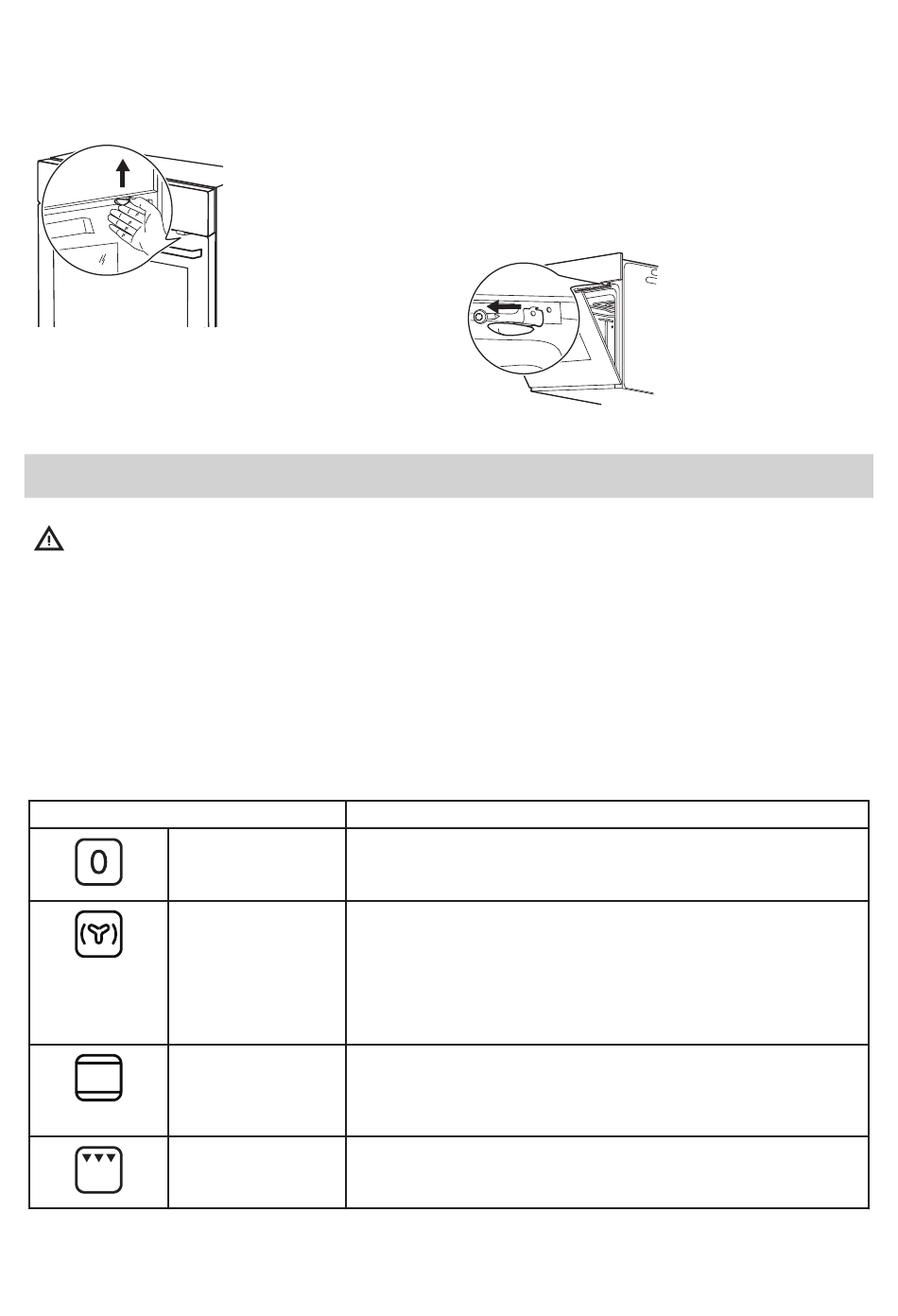 0